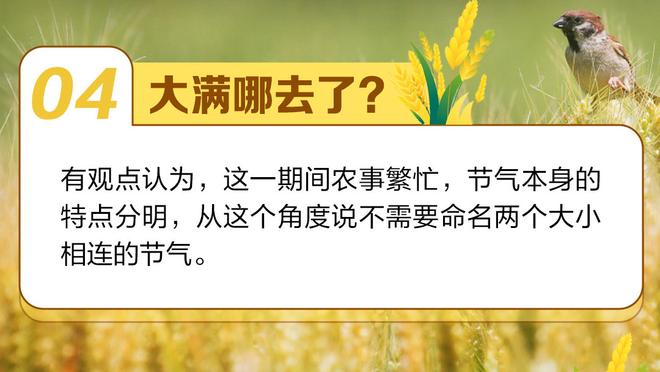 04 大满哪去了?

有观点认为，这一期间农事繁忙，节气本身的特点分明，从这个角度说不需要命名两个大小相连的节气。